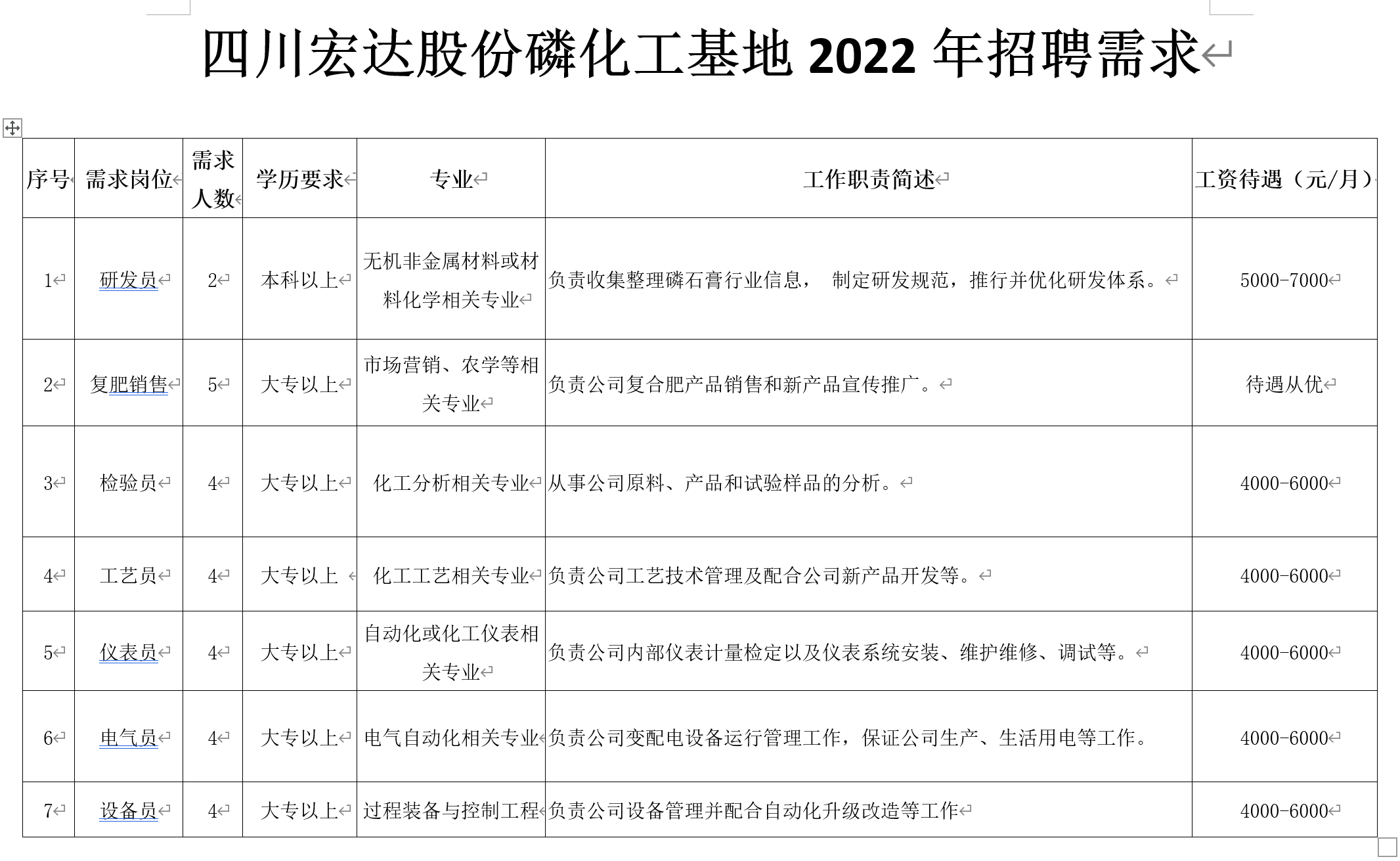 四川宏达股份磷化工基地 2022 年招聘需求

| 序号 | 需求岗位 | 需求人数 | 学历要求 | 专业 | 工作职责简述 | 工资待遇（元/月） |
|---|---|---|---|---|---|---|
| 1 | 研发员 | 2 | 本科以上 | 无机非金属材料或材料化学相关专业 | 负责收集整理磷石膏行业信息， 制定研发规范，推行并优化研发体系。 | 5000-7000 |
| 2 | 复肥销售 | 5 | 大专以上 | 市场营销、农学等相关专业 | 负责公司复合肥产品销售和新产品宣传推广。 | 待遇从优 |
| 3 | 检验员 | 4 | 大专以上 | 化工分析相关专业 | 从事公司原料、产品和试验样品的分析。 | 4000-6000 |
| 4 | 工艺员 | 4 | 大专以上 | 化工工艺相关专业 | 负责公司工艺技术管理及配合公司新产品开发等。 | 4000-6000 |
| 5 | 仪表员 | 4 | 大专以上 | 自动化或化工仪表相关专业 | 负责公司内部仪表计量检定以及仪表系统安装、维护维修、调试等。 | 4000-6000 |
| 6 | 电气员 | 4 | 大专以上 | 电气自动化相关专业 | 负责公司变配电设备运行管理工作，保证公司生产、生活用电等工作。 | 4000-6000 |
| 7 | 设备员 | 4 | 大专以上 | 过程装备与控制工程 | 负责公司设备管理并配合自动化升级改造等工作 | 4000-6000 |